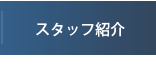 スタッフ紹介